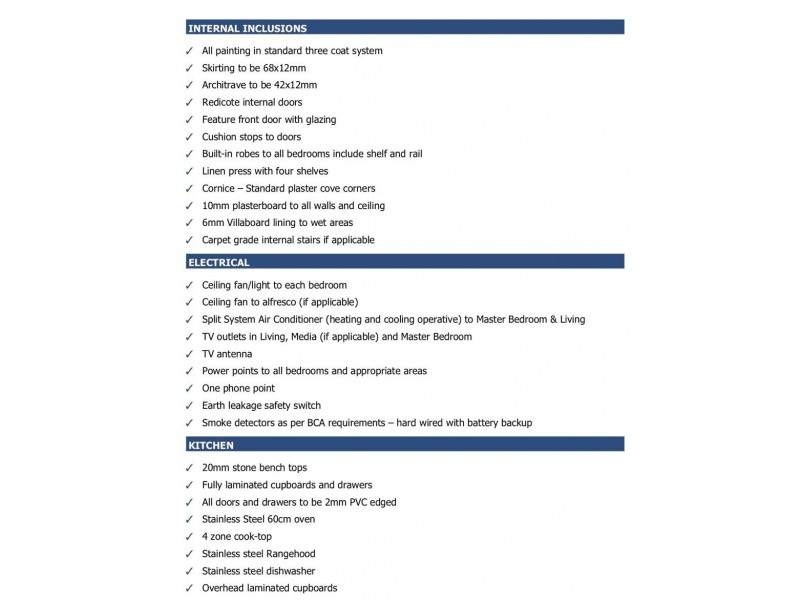 INTERNAL INCLUSIONS

✓ All painting in standard three coat system
✓ Skirting to be 68x12mm
✓ Architrave to be 42x12mm
✓ Redicote internal doors
✓ Feature front door with glazing
✓ Cushion stops to doors
✓ Built-in robes to all bedrooms include shelf and rail
✓ Linen press with four shelves
✓ Cornice – Standard plaster cove corners
✓ 10mm plasterboard to all walls and ceiling
✓ 6mm Villaboard lining to wet areas
✓ Carpet grade internal stairs if applicable

ELECTRICAL

✓ Ceiling fan/light to each bedroom
✓ Ceiling fan to alfresco (if applicable)
✓ Split System Air Conditioner (heating and cooling operative) to Master Bedroom & Living
✓ TV outlets in Living, Media (if applicable) and Master Bedroom
✓ TV antenna
✓ Power points to all bedrooms and appropriate areas
✓ One phone point
✓ Earth leakage safety switch
✓ Smoke detectors as per BCA requirements – hard wired with battery backup

KITCHEN

✓ 20mm stone bench tops
✓ Fully laminated cupboards and drawers
✓ All doors and drawers to be 2mm PVC edged
✓ Stainless Steel 60cm oven
✓ 4 zone cook-top
✓ Stainless steel Rangehood
✓ Stainless steel dishwasher
✓ Overhead laminated cupboards